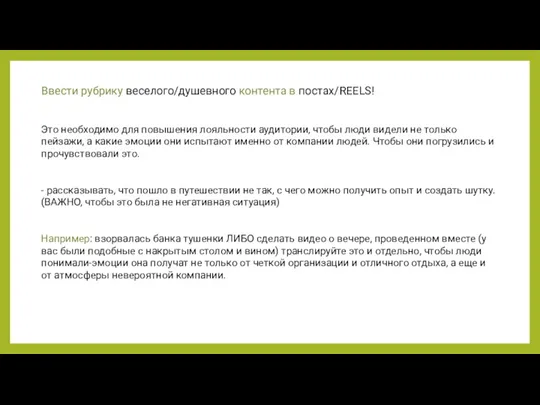 Ввести рубрику веселого/душевного контента в постах/REELS!

Это необходимо для повышения лояльности аудитории, чтобы люди видели не только пейзажи, а какие эмоции они испытают именно от компании людей. Чтобы они погрузились и прочувствовали это.

- рассказывать, что пошло в путешествии не так, с чего можно получить опыт и создать шутку. (ВАЖНО, чтобы это была не негативная ситуация)

Например: взорвалась банка тушенки ЛИБО сделать видео о вечере, проведенном вместе (у вас были подобные с накрытым столом и вином) транслируйте это и отдельно, чтобы люди понимали-эмоции она получат не только от четкой организации и отличного отдыха, а еще и от атмосферы невероятной компании.